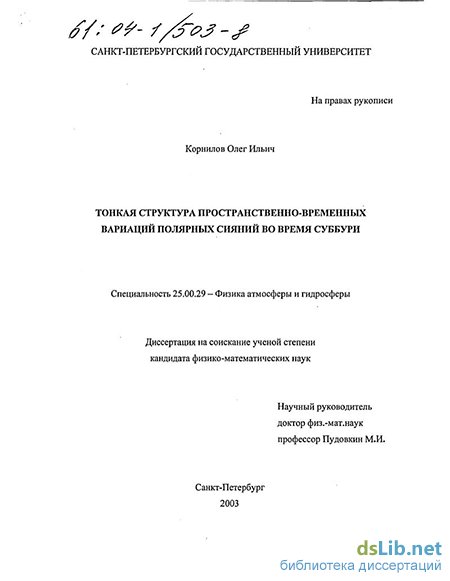 61:04-1/503-8

САНКТ-ПЕТЕРБУРГСКИЙ ГОСУДАРСТВЕННЫЙ УНИВЕРСИТЕТ

На правах рукописи

Корнилов Олег Ильич

ТОНКАЯ СТРУКТУРА ПРОСТРАНСТВЕННО-ВРЕМЕННЫХ ВАРИАЦИЙ ПОЛЯРНЫХ СИЯНИЙ ВО ВРЕМЯ СУББУРИ

Специальность 25.00.29 – Физика атмосферы и гидросферы

Диссертация на соискание ученой степени кандидата физико-математических наук

Научный руководитель
доктор физ.-мат.наук
профессор Пудовкин М.И.

Санкт-Петербург
2003

dsLib.net
библиотека диссертаций